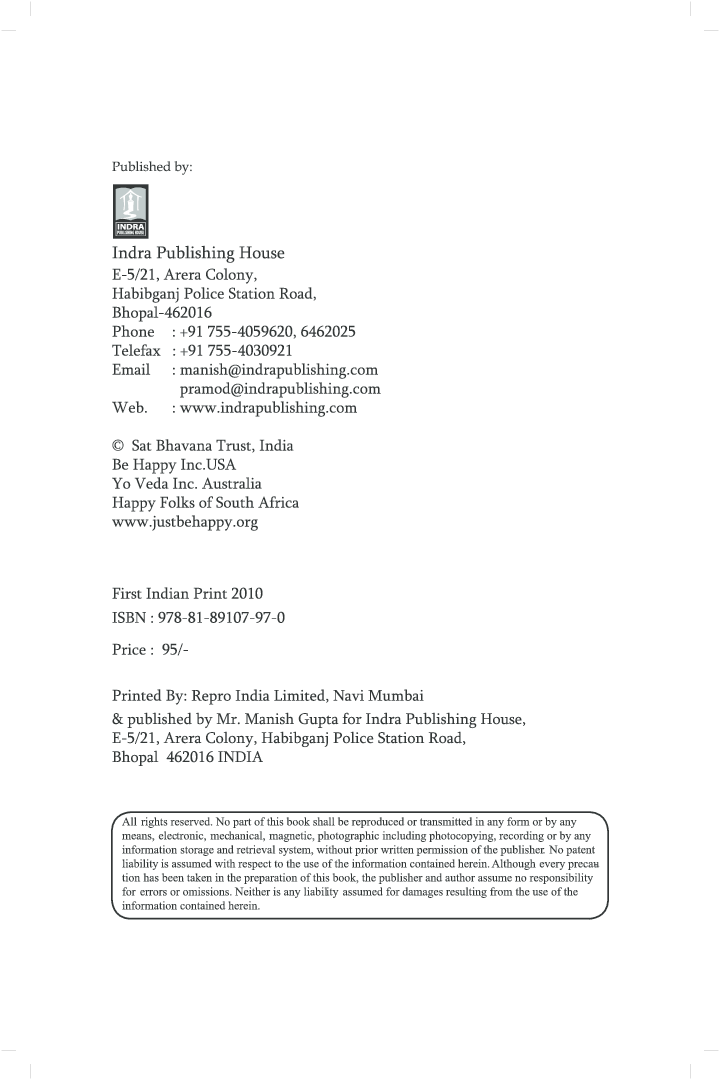 Published by:

INDRA
PUBLISHING HOUSE

Indra Publishing House
E-5/21, Arera Colony,
Habibganj Police Station Road,
Bhopal-462016
Phone : +91 755-4059620, 6462025
Telefax : +91 755-4030921
Email : manish@indrapublishing.com
pramod@indrapublishing.com
Web. : www.indrapublishing.com

© Sat Bhavana Trust, India
Be Happy Inc.USA
Yo Veda Inc. Australia
Happy Folks of South Africa
www.justbehappy.org

First Indian Print 2010
ISBN : 978-81-89107-97-0

Price : 95/-

Printed By: Repro India Limited, Navi Mumbai
& published by Mr. Manish Gupta for Indra Publishing House,
E-5/21, Arera Colony, Habibganj Police Station Road,
Bhopal 462016 INDIA

All rights reserved. No part of this book shall be reproduced or transmitted in any form or by any means, electronic, mechanical, magnetic, photographic including photocopying, recording or by any information storage and retrieval system, without prior written permission of the publisher. No patent liability is assumed with respect to the use of the information contained herein. Although every precaution has been taken in the preparation of this book, the publisher and author assume no responsibility for errors or omissions. Neither is any liability assumed for damages resulting from the use of the information contained herein.